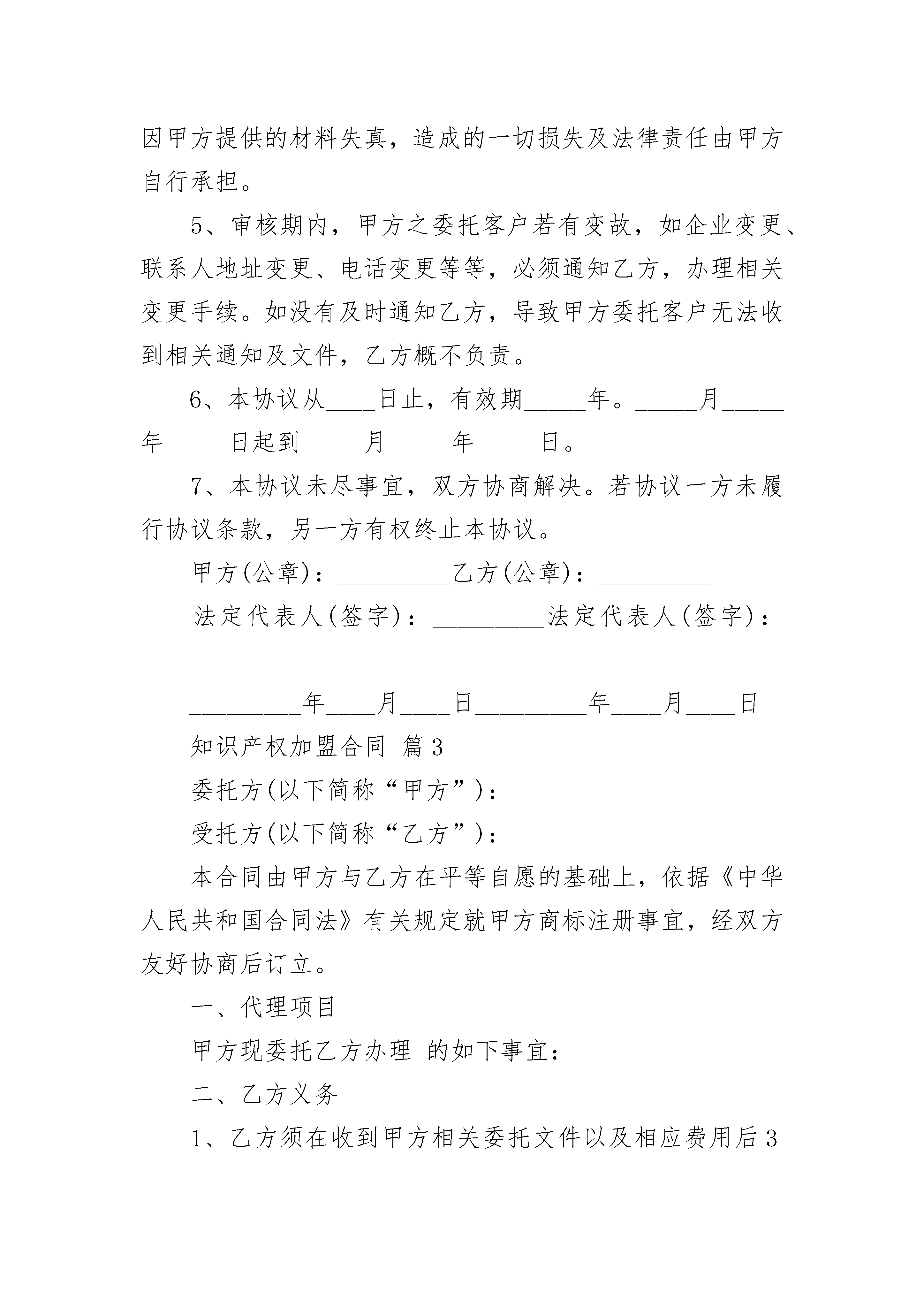 因甲方提供的材料失真，造成的一切损失及法律责任由甲方自行承担。

5、审核期内，甲方之委托客户若有变故，如企业变更、联系人地址变更、电话变更等等，必须通知乙方，办理相关变更手续。如没有及时通知乙方，导致甲方委托客户无法收到相关通知及文件，乙方概不负责。

6、本协议从____日止，有效期_____年。_____月_____年_____日起到_____月_____年_____日。

7、本协议未尽事宜，双方协商解决。若协议一方未履行协议条款，另一方有权终止本协议。

甲方(公章)：_________乙方(公章)：_________

法定代表人(签字)：_________法定代表人(签字)：_________

_________年____月____日_________年____月____日

知识产权加盟合同 篇3

委托方(以下简称“甲方”)：

受托方(以下简称“乙方”)：

本合同由甲方与乙方在平等自愿的基础上，依据《中华人民共和国合同法》有关规定就甲方商标注册事宜，经双方友好协商后订立。

一、代理项目

甲方现委托乙方办理 的如下事宜：

二、乙方义务

1、乙方须在收到甲方相关委托文件以及相应费用后3